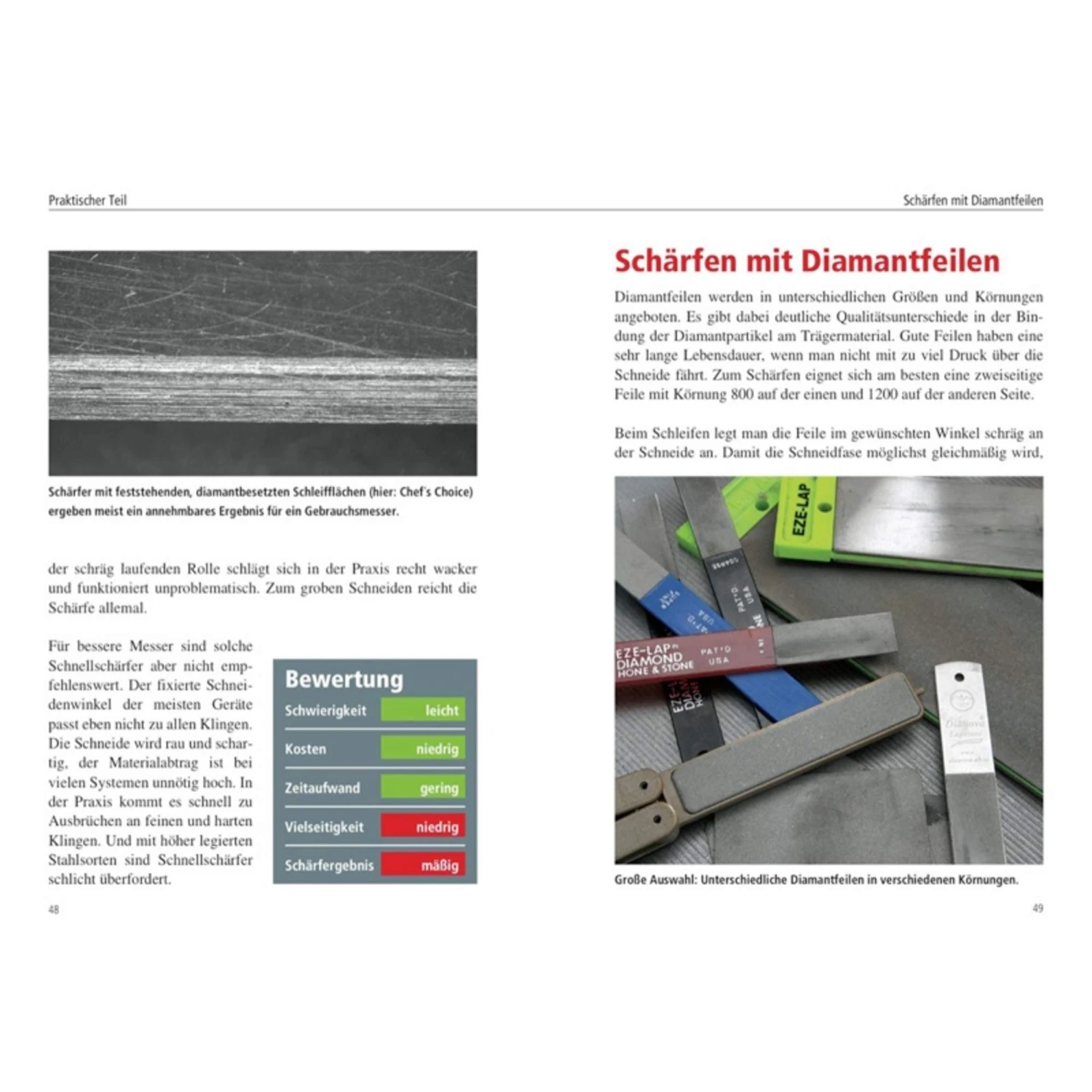 Praktischer Teil

Schärfer mit feststehenden, diamantbesetzten Schleifflächen (hier: Chef's Choice) ergeben meist ein annehmbares Ergebnis für ein Gebrauchsmesser.

der schräg laufenden Rolle schlägt sich in der Praxis recht wacker und funktioniert unproblematisch. Zum groben Schneiden reicht die Schärfe allemal.

Für bessere Messer sind solche Schnellschärfer aber nicht empfehlenswert. Der fixierte Schneidenwinkel der meisten Geräte passt eben nicht zu allen Klingen. Die Schneide wird rau und schartig, der Materialabtrag ist bei vielen Systemen unnötig hoch. In der Praxis kommt es schnell zu Ausbrüchen an feinen und harten Klingen. Und mit höher legierten Stahlsorten sind Schnellschärfer schlicht überfordert.

Bewertung
Schwierigkeit leicht
Kosten niedrig
Zeitaufwand gering
Vielseitigkeit niedrig
Schärfergebnis mäßig

48

Schärfen mit Diamantfeilen

Schärfen mit Diamantfeilen

Diamantfeilen werden in unterschiedlichen Größen und Körnungen angeboten. Es gibt dabei deutliche Qualitätsunterschiede in der Bindung der Diamantpartikel am Trägermaterial. Gute Feilen haben eine sehr lange Lebensdauer, wenn man nicht mit zu viel Druck über die Schneide fährt. Zum Schärfen eignet sich am besten eine zweiseitige Feile mit Körnung 800 auf der einen und 1200 auf der anderen Seite.

Beim Schleifen legt man die Feile im gewünschten Winkel schräg an der Schneide an. Damit die Schneidfase möglichst gleichmäßig wird,

EZE-LAP
EZE-LAP DIAMOND HONE & STONE PAT'D USA

Große Auswahl: Unterschiedliche Diamantfeilen in verschiedenen Körnungen.

49